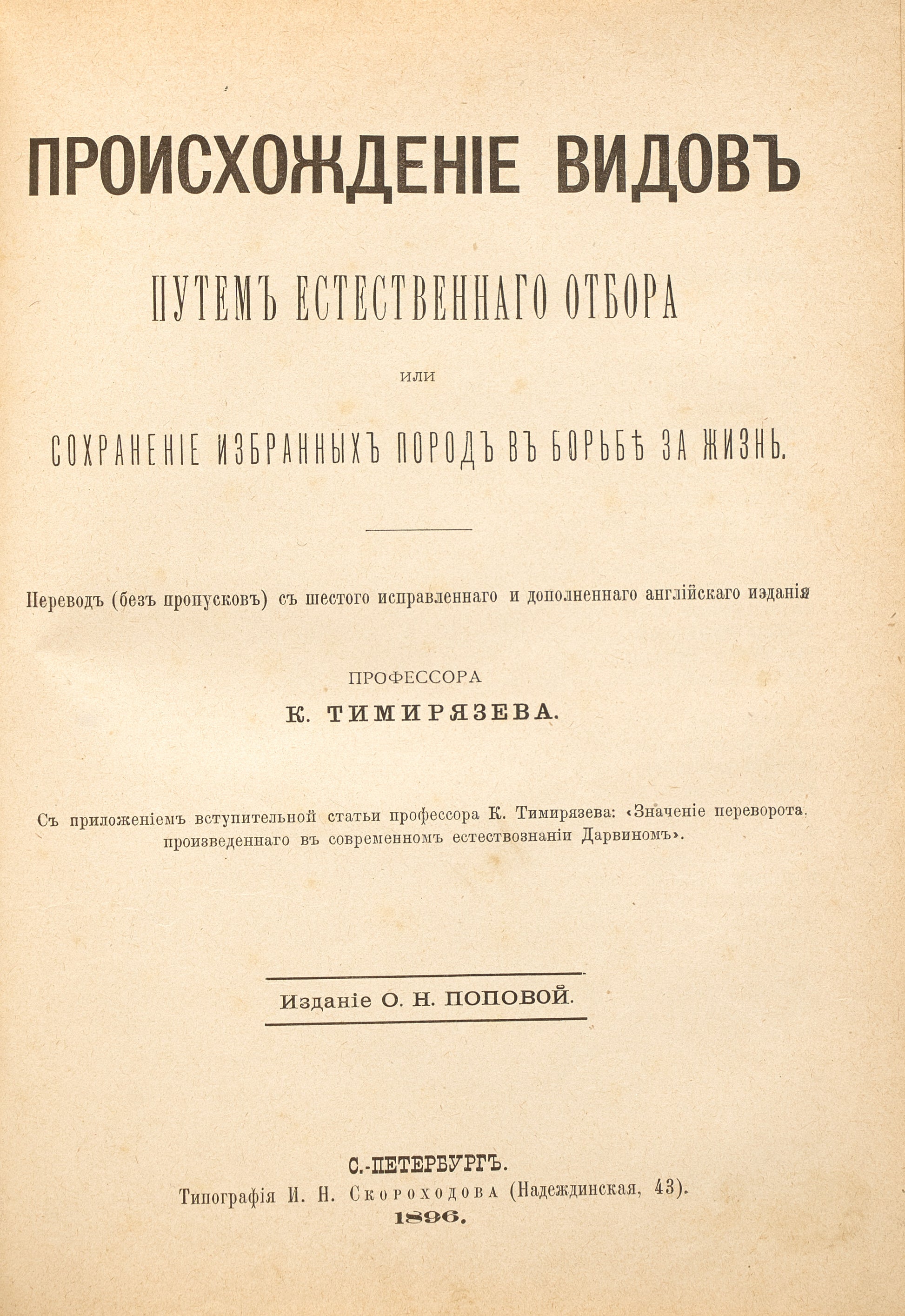 ПРОИСХОЖДЕНІЕ ВИДОВЪ

ПУТЕМЪ ЕСТЕСТВЕННАГО ОТБОРА

или

СОХРАНЕНІЕ ИЗБРАННЫХЪ ПОРОДЪ ВЪ БОРЬБѢ ЗА ЖИЗНЬ.

Переводъ (безъ пропусковъ) съ шестого исправленнаго и дополненнаго англійскаго изданія

ПРОФЕССОРА

К. ТИМИРЯЗЕВА.

Съ приложеніемъ вступительной статьи профессора К. Тимирязева: «Значеніе переворота, произведеннаго въ современномъ естествознаніи Дарвиномъ».

Изданіе О. Н. ПОПОВОЙ.

С.-ПЕТЕРБУРГЪ.
Типографія И. Н. Скороходова (Надеждинская, 43).
1896.